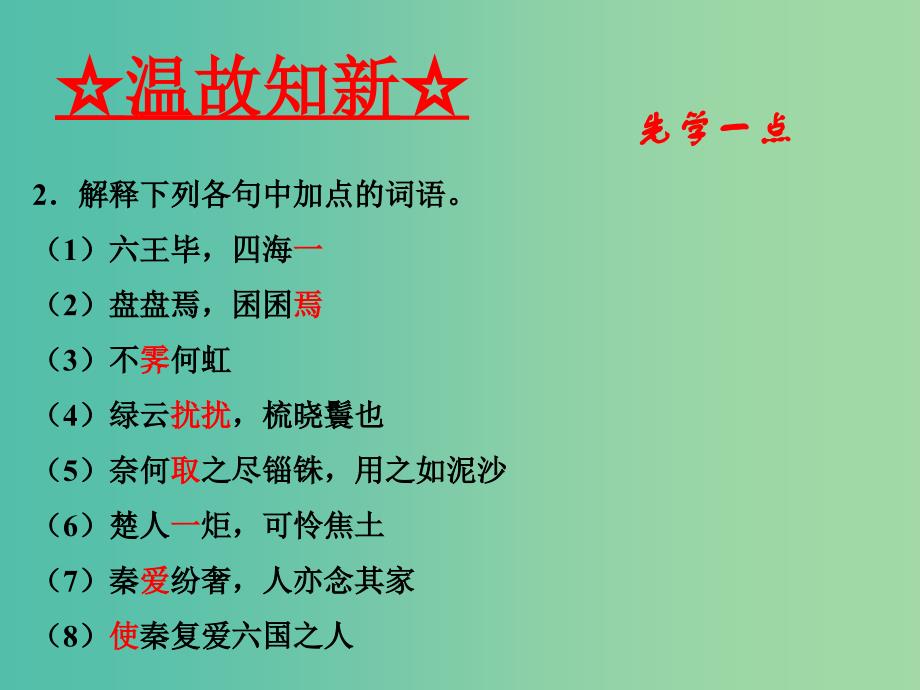 ☆温故知新☆

先学一点

2．解释下列各句中加点的词语。

（1）六王毕，四海一

（2）盘盘焉，囷囷焉

（3）不霁何虹

（4）绿云扰扰，梳晓鬟也

（5）奈何取之尽锱铢，用之如泥沙

（6）楚人一炬，可怜焦土

（7）秦爱纷奢，人亦念其家

（8）使秦复爱六国之人